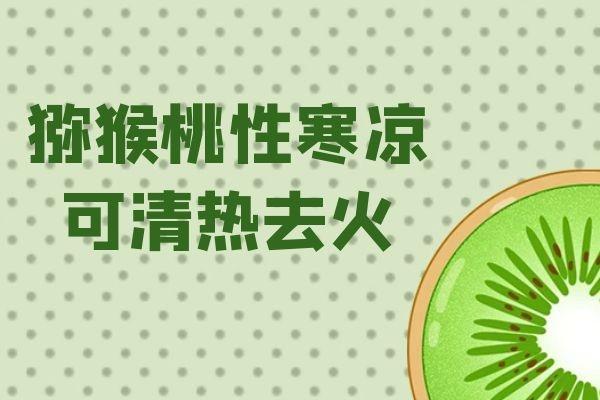 猕猴桃性寒凉
可清热去火